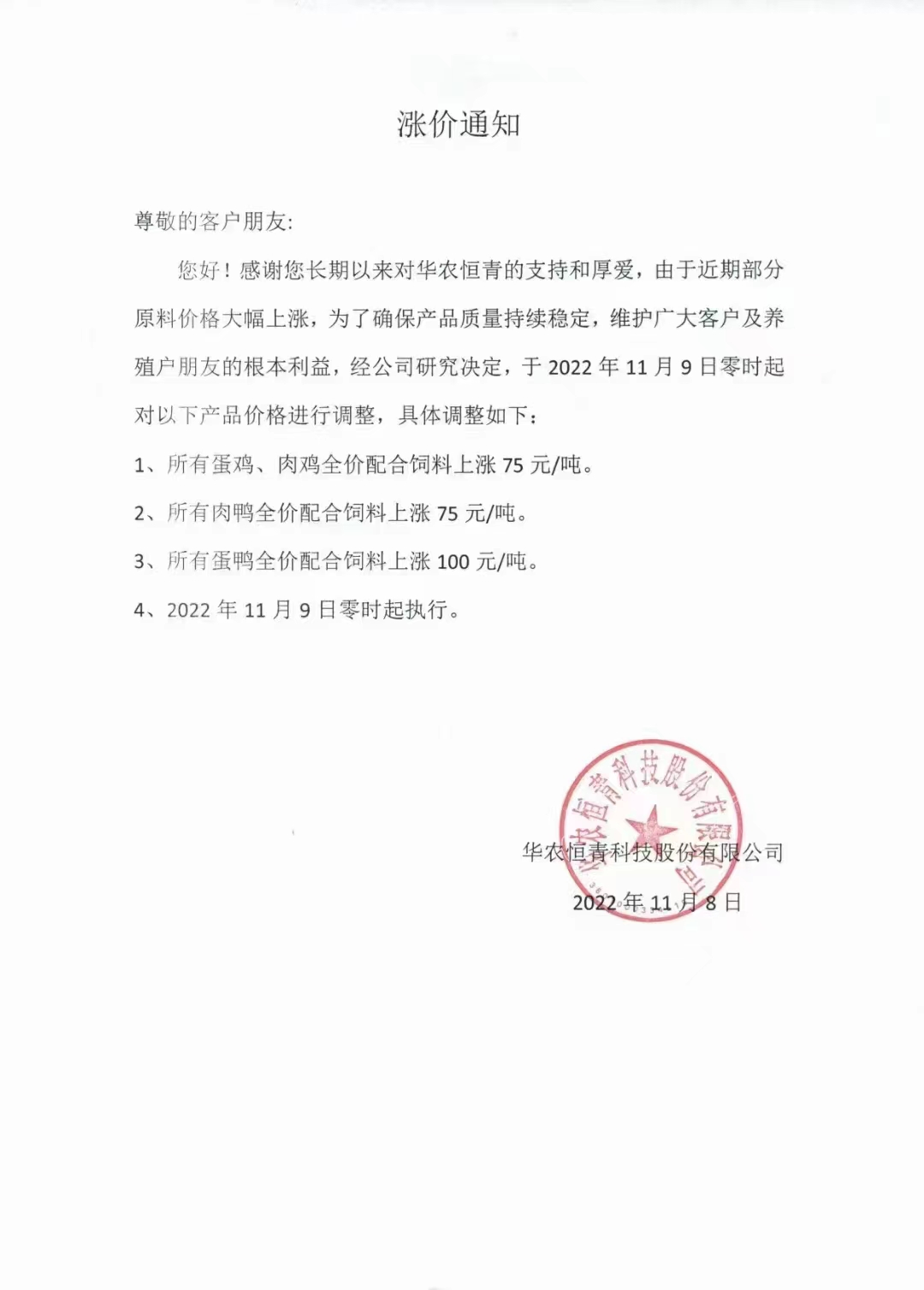 涨价通知

尊敬的客户朋友:

您好！感谢您长期以来对华农恒青的支持和厚爱，由于近期部分原料价格大幅上涨，为了确保产品质量持续稳定，维护广大客户及养殖户朋友的根本利益，经公司研究决定，于 2022 年 11 月 9 日零时起对以下产品价格进行调整，具体调整如下：

1、所有蛋鸡、肉鸡全价配合饲料上涨 75 元/吨。

2、所有肉鸭全价配合饲料上涨 75 元/吨。

3、所有蛋鸭全价配合饲料上涨 100 元/吨。

4、2022 年 11 月 9 日零时起执行。

华农恒青科技股份有限公司

华农恒青科技股份有限公司

2022 年 11 月 8 日